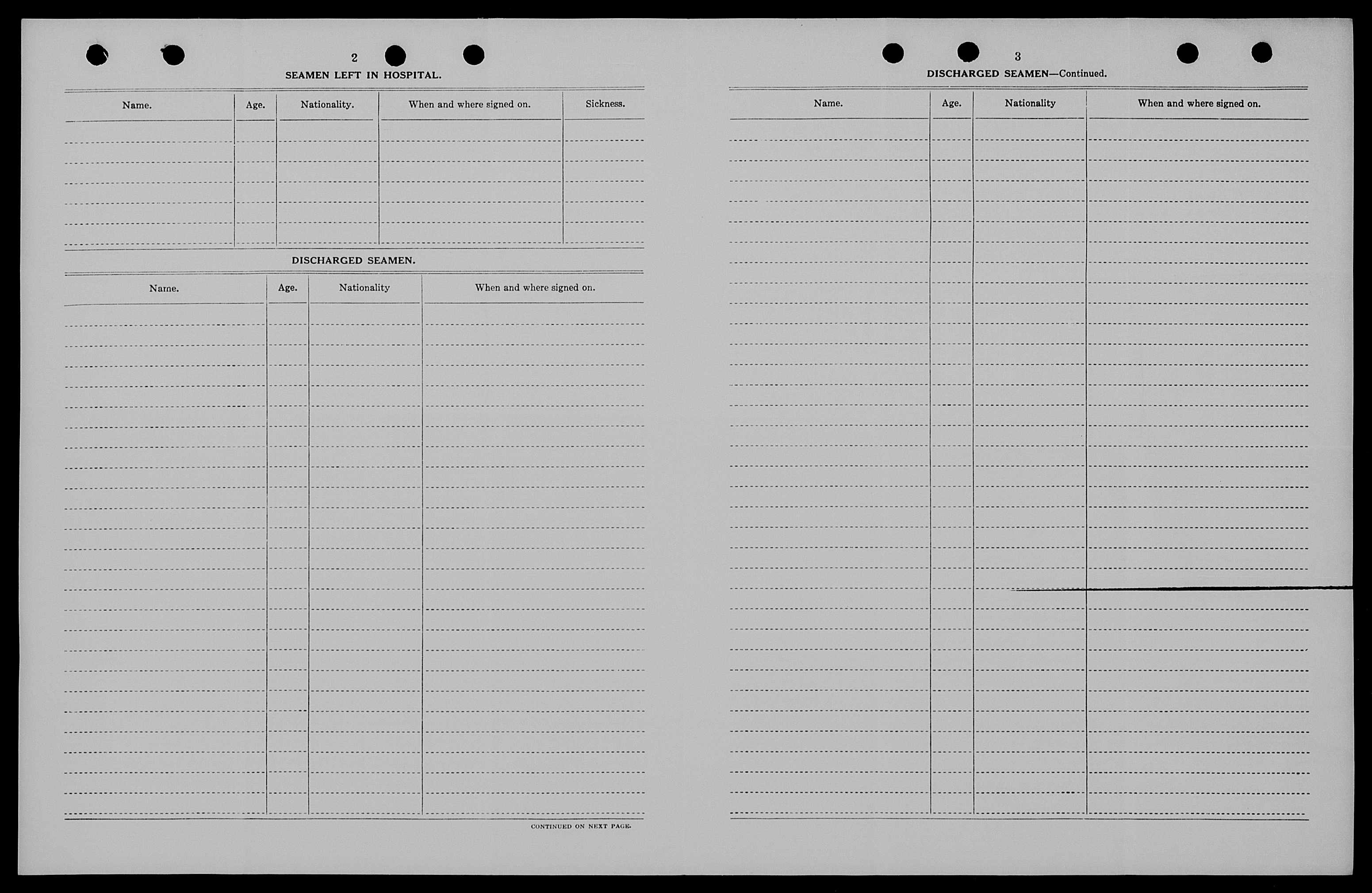 2

SEAMEN LEFT IN HOSPITAL.

| Name. | Age. | Nationality. | When and where signed on. | Sickness. |
|---|---|---|---|---|
| | | | | |

DISCHARGED SEAMEN.

| Name. | Age. | Nationality | When and where signed on. |
|---|---|---|---|
| | | | |

CONTINUED ON NEXT PAGE.

3

DISCHARGED SEAMEN—Continued.

| Name. | Age. | Nationality | When and where signed on. |
|---|---|---|---|
| | | | |